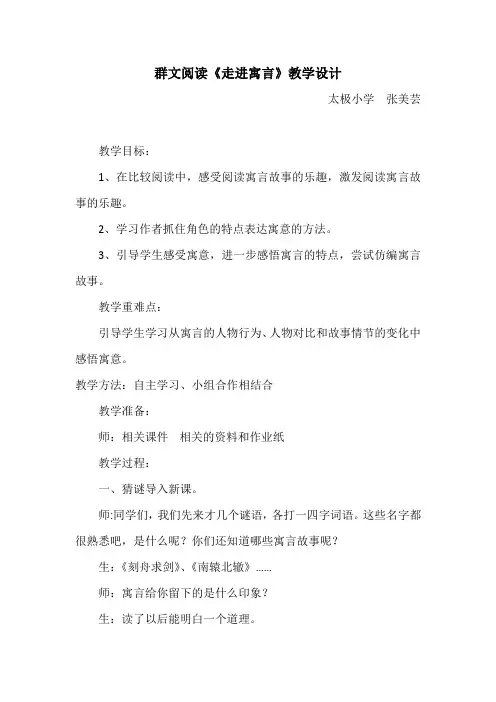 群文阅读《走进寓言》教学设计

太极小学　张美芸

教学目标：

1、在比较阅读中，感受阅读寓言故事的乐趣，激发阅读寓言故事的乐趣。

2、学习作者抓住角色的特点表达寓意的方法。

3、引导学生感受寓意，进一步感悟寓言的特点，尝试仿编寓言故事。

教学重难点：

引导学生学习从寓言的人物行为、人物对比和故事情节的变化中感悟寓意。

教学方法：自主学习、小组合作相结合

教学准备：

师：相关课件　相关的资料和作业纸

教学过程：

一、猜谜导入新课。

师:同学们，我们先来才几个谜语，各打一四字词语。这些名字都很熟悉吧，是什么呢？你们还知道哪些寓言故事呢？

生:《刻舟求剑》、《南辕北辙》......

师：寓言给你留下的是什么印象？

生：读了以后能明白一个道理。